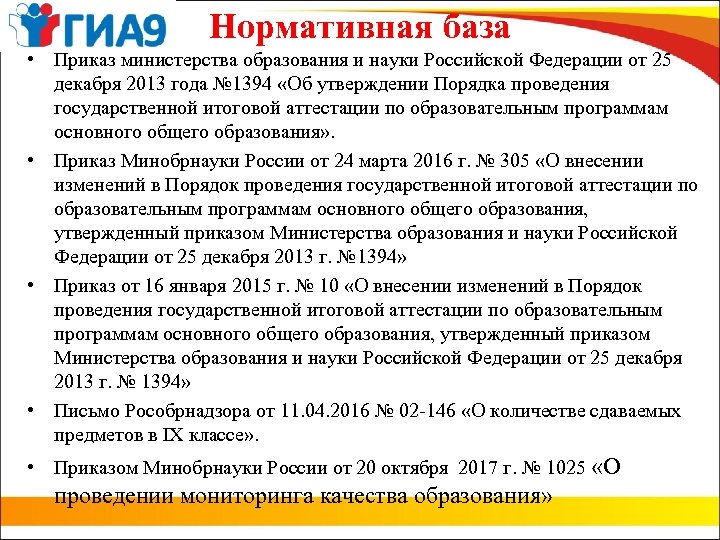 ГИА9

Нормативная база

• Приказ министерства образования и науки Российской Федерации от 25 декабря 2013 года №1394 «Об утверждении Порядка проведения государственной итоговой аттестации по образовательным программам основного общего образования».

• Приказ Минобрнауки России от 24 марта 2016 г. № 305 «О внесении изменений в Порядок проведения государственной итоговой аттестации по образовательным программам основного общего образования, утвержденный приказом Министерства образования и науки Российской Федерации от 25 декабря 2013 г. №1394»

• Приказ от 16 января 2015 г. № 10 «О внесении изменений в Порядок проведения государственной итоговой аттестации по образовательным программам основного общего образования, утвержденный приказом Министерства образования и науки Российской Федерации от 25 декабря 2013 г. № 1394»

• Письмо Рособрнадзора от 11.04.2016 № 02-146 «О количестве сдаваемых предметов в IX классе».

• Приказом Минобрнауки России от 20 октября 2017 г. № 1025 «О проведении мониторинга качества образования»